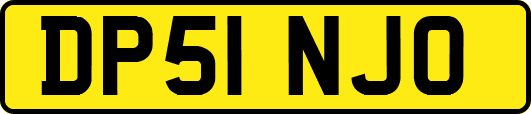 DP51 NJO